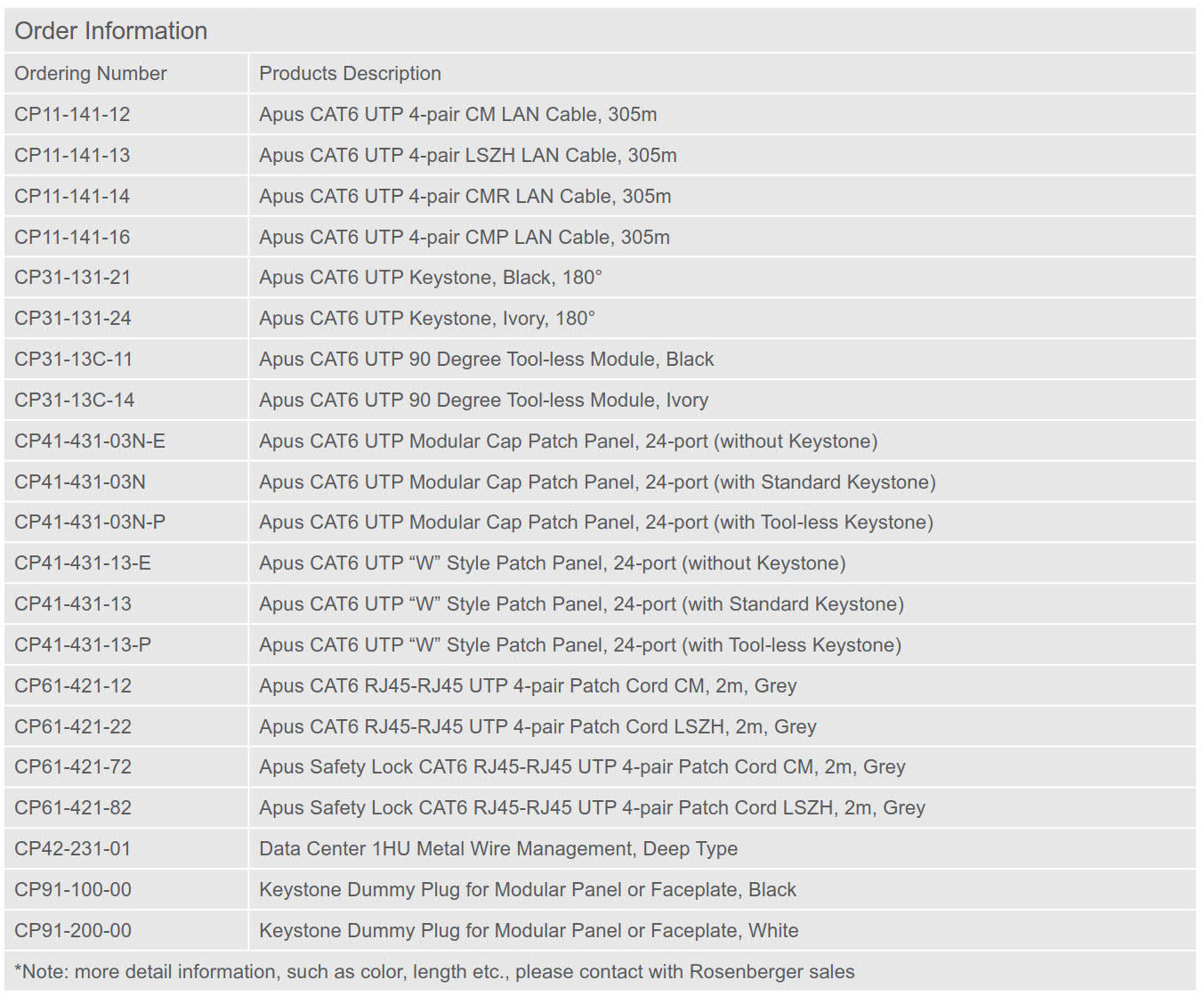 Order Information

| Ordering Number | Products Description |
|---|---|
| CP11-141-12 | Apus CAT6 UTP 4-pair CM LAN Cable, 305m |
| CP11-141-13 | Apus CAT6 UTP 4-pair LSZH LAN Cable, 305m |
| CP11-141-14 | Apus CAT6 UTP 4-pair CMR LAN Cable, 305m |
| CP11-141-16 | Apus CAT6 UTP 4-pair CMP LAN Cable, 305m |
| CP31-131-21 | Apus CAT6 UTP Keystone, Black, 180° |
| CP31-131-24 | Apus CAT6 UTP Keystone, Ivory, 180° |
| CP31-13C-11 | Apus CAT6 UTP 90 Degree Tool-less Module, Black |
| CP31-13C-14 | Apus CAT6 UTP 90 Degree Tool-less Module, Ivory |
| CP41-431-03N-E | Apus CAT6 UTP Modular Cap Patch Panel, 24-port (without Keystone) |
| CP41-431-03N | Apus CAT6 UTP Modular Cap Patch Panel, 24-port (with Standard Keystone) |
| CP41-431-03N-P | Apus CAT6 UTP Modular Cap Patch Panel, 24-port (with Tool-less Keystone) |
| CP41-431-13-E | Apus CAT6 UTP “W” Style Patch Panel, 24-port (without Keystone) |
| CP41-431-13 | Apus CAT6 UTP “W” Style Patch Panel, 24-port (with Standard Keystone) |
| CP41-431-13-P | Apus CAT6 UTP “W” Style Patch Panel, 24-port (with Tool-less Keystone) |
| CP61-421-12 | Apus CAT6 RJ45-RJ45 UTP 4-pair Patch Cord CM, 2m, Grey |
| CP61-421-22 | Apus CAT6 RJ45-RJ45 UTP 4-pair Patch Cord LSZH, 2m, Grey |
| CP61-421-72 | Apus Safety Lock CAT6 RJ45-RJ45 UTP 4-pair Patch Cord CM, 2m, Grey |
| CP61-421-82 | Apus Safety Lock CAT6 RJ45-RJ45 UTP 4-pair Patch Cord LSZH, 2m, Grey |
| CP42-231-01 | Data Center 1HU Metal Wire Management, Deep Type |
| CP91-100-00 | Keystone Dummy Plug for Modular Panel or Faceplate, Black |
| CP91-200-00 | Keystone Dummy Plug for Modular Panel or Faceplate, White |

*Note: more detail information, such as color, length etc., please contact with Rosenberger sales